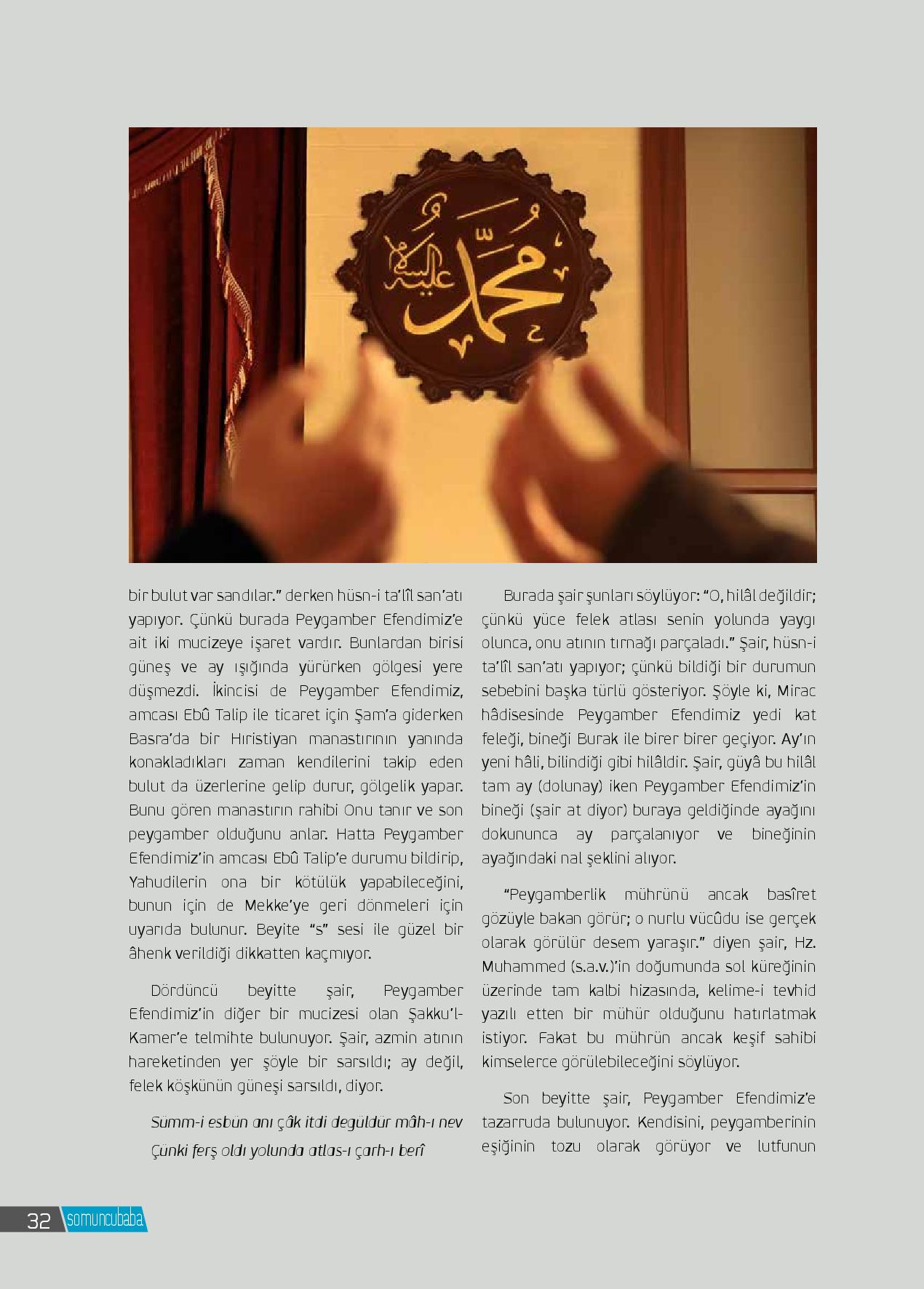 محمد عليه السلام

bir bulut var sandılar." derken hüsn-i ta'lîl san'atı yapıyor. Çünkü burada Peygamber Efendimiz'e ait iki mucizeye işaret vardır. Bunlardan birisi güneş ve ay ışığında yürürken gölgesi yere düşmezdi. İkincisi de Peygamber Efendimiz, amcası Ebû Talip ile ticaret için Şam'a giderken Basra'da bir Hıristiyan manastırının yanında konakladıkları zaman kendilerini takip eden bulut da üzerlerine gelip durur, gölgelik yapar. Bunu gören manastırın rahibi Onu tanır ve son peygamber olduğunu anlar. Hatta Peygamber Efendimiz'in amcası Ebû Talip'e durumu bildirip, Yahudilerin ona bir kötülük yapabileceğini, bunun için de Mekke'ye geri dönmeleri için uyarıda bulunur. Beyite "s" sesi ile güzel bir âhenk verildiği dikkatten kaçmıyor.

Dördüncü beyitte şair, Peygamber Efendimiz'in diğer bir mucizesi olan Şakku'l-Kamer'e telmihte bulunuyor. Şair, azmin atının hareketinden yer şöyle bir sarsıldı; ay değil, felek köşkünün güneşi sarsıldı, diyor.

Sümm-i esbün anı çâk itdi degüldür mâh-ı nev
Çünki ferş oldı yolunda atlas-ı çarh-ı berî

Burada şair şunları söylüyor: "O, hilâl değildir; çünkü yüce felek atlası senin yolunda yaygı olunca, onu atının tırnağı parçaladı." Şair, hüsn-i ta'lîl san'atı yapıyor; çünkü bildiği bir durumun sebebini başka türlü gösteriyor. Şöyle ki, Mirac hâdisesinde Peygamber Efendimiz yedi kat feleği, bineği Burak ile birer birer geçiyor. Ay'ın yeni hâli, bilindiği gibi hilâldir. Şair, güyâ bu hilâl tam ay (dolunay) iken Peygamber Efendimiz'in bineği (şair at diyor) buraya geldiğinde ayağını dokununca ay parçalanıyor ve bineğinin ayağındaki nal şeklini alıyor.

"Peygamberlik mührünü ancak basîret gözüyle bakan görür; o nurlu vücûdu ise gerçek olarak görülür desem yaraşır." diyen şair, Hz. Muhammed (s.a.v.)'in doğumunda sol küreğinin üzerinde tam kalbi hizasında, kelime-i tevhid yazılı etten bir mühür olduğunu hatırlatmak istiyor. Fakat bu mührün ancak keşif sahibi kimselerce görülebileceğini söylüyor.

Son beyitte şair, Peygamber Efendimiz'e tazarruda bulunuyor. Kendisini, peygamberinin eşiğinin tozu olarak görüyor ve lutfunun

32 somuncubaba